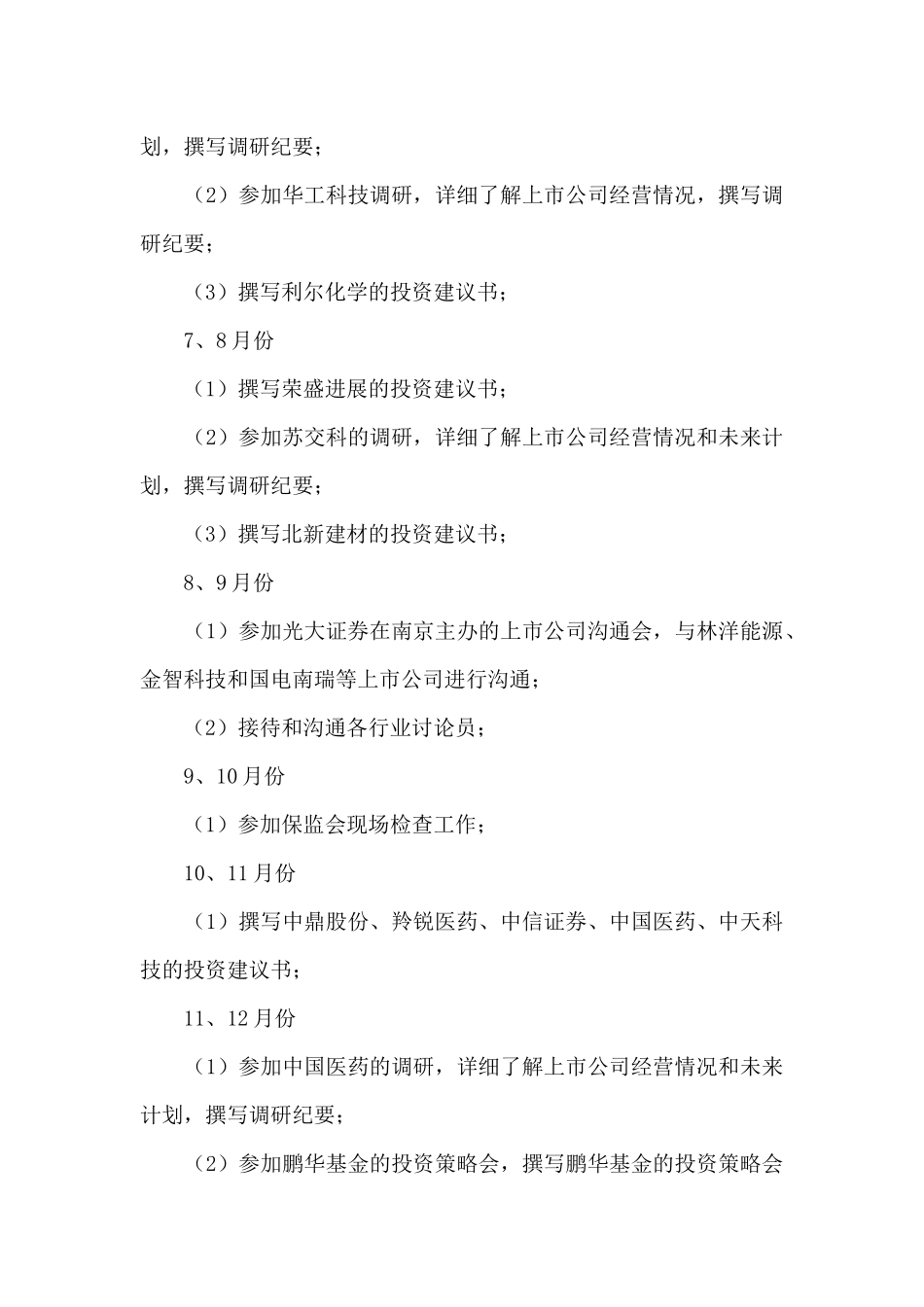 划，撰写调研纪要；

（2）参加华工科技调研，详细了解上市公司经营情况，撰写调研纪要；

（3）撰写利尔化学的投资建议书；

7、8月份

（1）撰写荣盛进展的投资建议书；

（2）参加苏交科的调研，详细了解上市公司经营情况和未来计划，撰写调研纪要；

（3）撰写北新建材的投资建议书；

8、9月份

（1）参加光大证券在南京主办的上市公司沟通会，与林洋能源、金智科技和国电南瑞等上市公司进行沟通；

（2）接待和沟通各行业讨论员；

9、10月份

（1）参加保监会现场检查工作；

10、11月份

（1）撰写中鼎股份、羚锐医药、中信证券、中国医药、中天科技的投资建议书；

11、12月份

（1）参加中国医药的调研，详细了解上市公司经营情况和未来计划，撰写调研纪要；

（2）参加鹏华基金的投资策略会，撰写鹏华基金的投资策略会